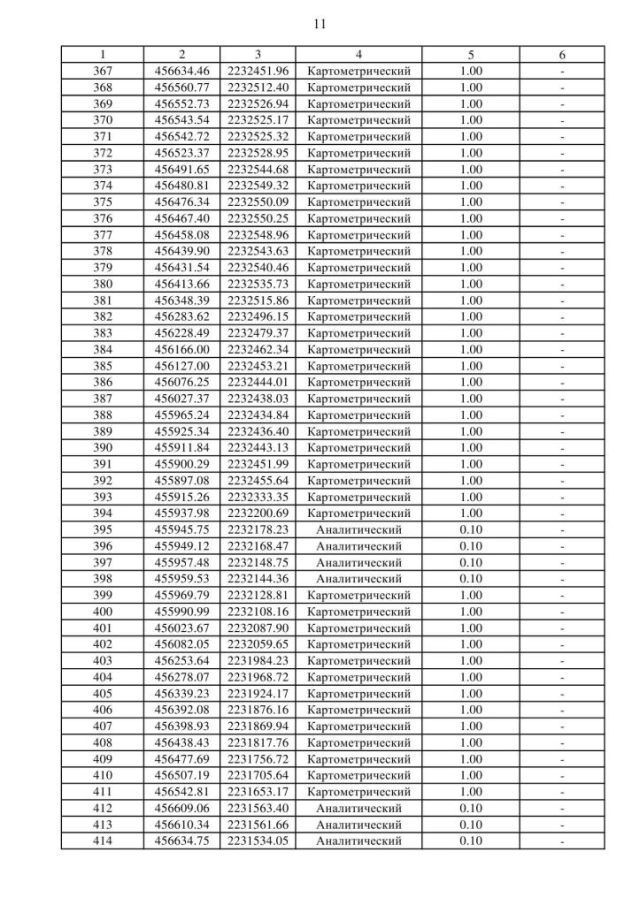 11

| 1 | 2 | 3 | 4 | 5 | 6 |
|---|---|---|---|---|---|
| 367 | 456634.46 | 2232451.96 | Картометрический | 1.00 | - |
| 368 | 456560.77 | 2232512.40 | Картометрический | 1.00 | - |
| 369 | 456552.73 | 2232526.94 | Картометрический | 1.00 | - |
| 370 | 456543.54 | 2232525.17 | Картометрический | 1.00 | - |
| 371 | 456542.72 | 2232525.32 | Картометрический | 1.00 | - |
| 372 | 456523.37 | 2232528.95 | Картометрический | 1.00 | - |
| 373 | 456491.65 | 2232544.68 | Картометрический | 1.00 | - |
| 374 | 456480.81 | 2232549.32 | Картометрический | 1.00 | - |
| 375 | 456476.34 | 2232550.09 | Картометрический | 1.00 | - |
| 376 | 456467.40 | 2232550.25 | Картометрический | 1.00 | - |
| 377 | 456458.08 | 2232548.96 | Картометрический | 1.00 | - |
| 378 | 456439.90 | 2232543.63 | Картометрический | 1.00 | - |
| 379 | 456431.54 | 2232540.46 | Картометрический | 1.00 | - |
| 380 | 456413.66 | 2232535.73 | Картометрический | 1.00 | - |
| 381 | 456348.39 | 2232515.86 | Картометрический | 1.00 | - |
| 382 | 456283.62 | 2232496.15 | Картометрический | 1.00 | - |
| 383 | 456228.49 | 2232479.37 | Картометрический | 1.00 | - |
| 384 | 456166.00 | 2232462.34 | Картометрический | 1.00 | - |
| 385 | 456127.00 | 2232453.21 | Картометрический | 1.00 | - |
| 386 | 456076.25 | 2232444.01 | Картометрический | 1.00 | - |
| 387 | 456027.37 | 2232438.03 | Картометрический | 1.00 | - |
| 388 | 455965.24 | 2232434.84 | Картометрический | 1.00 | - |
| 389 | 455925.34 | 2232436.40 | Картометрический | 1.00 | - |
| 390 | 455911.84 | 2232443.13 | Картометрический | 1.00 | - |
| 391 | 455900.29 | 2232451.99 | Картометрический | 1.00 | - |
| 392 | 455897.08 | 2232455.64 | Картометрический | 1.00 | - |
| 393 | 455915.26 | 2232333.35 | Картометрический | 1.00 | - |
| 394 | 455937.98 | 2232200.69 | Картометрический | 1.00 | - |
| 395 | 455945.75 | 2232178.23 | Аналитический | 0.10 | - |
| 396 | 455949.12 | 2232168.47 | Аналитический | 0.10 | - |
| 397 | 455957.48 | 2232148.75 | Аналитический | 0.10 | - |
| 398 | 455959.53 | 2232144.36 | Аналитический | 0.10 | - |
| 399 | 455969.79 | 2232128.81 | Картометрический | 1.00 | - |
| 400 | 455990.99 | 2232108.16 | Картометрический | 1.00 | - |
| 401 | 456023.67 | 2232087.90 | Картометрический | 1.00 | - |
| 402 | 456082.05 | 2232059.65 | Картометрический | 1.00 | - |
| 403 | 456253.64 | 2231984.23 | Картометрический | 1.00 | - |
| 404 | 456278.07 | 2231968.72 | Картометрический | 1.00 | - |
| 405 | 456339.23 | 2231924.17 | Картометрический | 1.00 | - |
| 406 | 456392.08 | 2231876.16 | Картометрический | 1.00 | - |
| 407 | 456398.93 | 2231869.94 | Картометрический | 1.00 | - |
| 408 | 456438.43 | 2231817.76 | Картометрический | 1.00 | - |
| 409 | 456477.69 | 2231756.72 | Картометрический | 1.00 | - |
| 410 | 456507.19 | 2231705.64 | Картометрический | 1.00 | - |
| 411 | 456542.81 | 2231653.17 | Картометрический | 1.00 | - |
| 412 | 456609.06 | 2231563.40 | Аналитический | 0.10 | - |
| 413 | 456610.34 | 2231561.66 | Аналитический | 0.10 | - |
| 414 | 456634.75 | 2231534.05 | Аналитический | 0.10 | - |